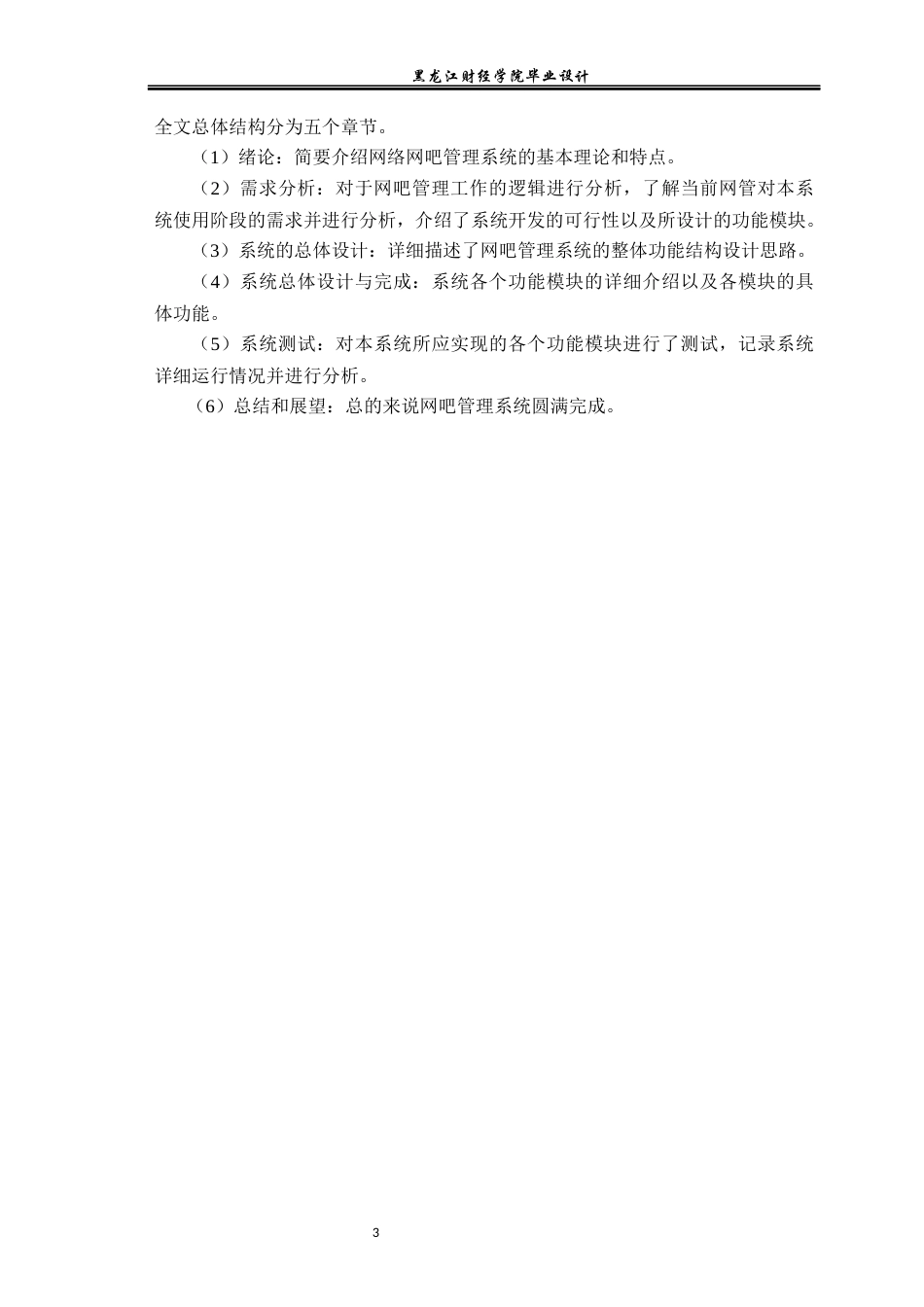 黑龙江财经学院毕业设计

全文总体结构分为五个章节。

（1）绪论：简要介绍网络网吧管理系统的基本理论和特点。

（2）需求分析：对于网吧管理工作的逻辑进行分析，了解当前网管对本系统使用阶段的需求并进行分析，介绍了系统开发的可行性以及所设计的功能模块。

（3）系统的总体设计：详细描述了网吧管理系统的整体功能结构设计思路。

（4）系统总体设计与完成：系统各个功能模块的详细介绍以及各模块的具体功能。

（5）系统测试：对本系统所应实现的各个功能模块进行了测试，记录系统详细运行情况并进行分析。

（6）总结和展望：总的来说网吧管理系统圆满完成。

3